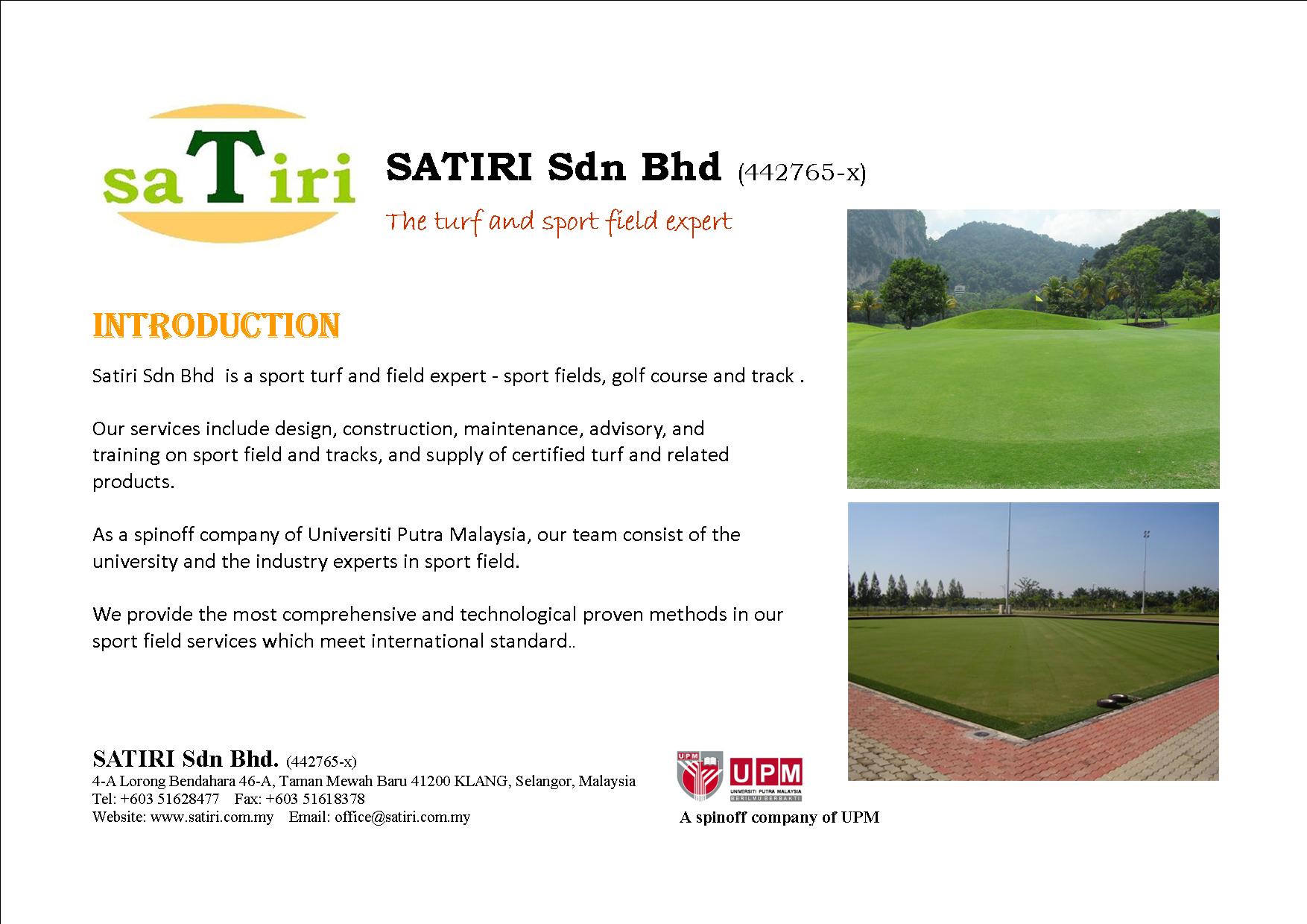 saTiri

SATIRI Sdn Bhd (442765-x)

The turf and sport field expert

INTRODUCTION

Satiri Sdn Bhd is a sport turf and field expert - sport fields, golf course and track .

Our services include design, construction, maintenance, advisory, and training on sport field and tracks, and supply of certified turf and related products.

As a spinoff company of Universiti Putra Malaysia, our team consist of the university and the industry experts in sport field.

We provide the most comprehensive and technological proven methods in our sport field services which meet international standard..

SATIRI Sdn Bhd. (442765-x)
4-A Lorong Bendahara 46-A, Taman Mewah Baru 41200 KLANG, Selangor, Malaysia
Tel: +603 51628477 Fax: +603 51618378
Website: www.satiri.com.my Email: office@satiri.com.my

UPM
UPM
UNIVERSITI PUTRA MALAYSIA
BERILMU BERBAKTI
A spinoff company of UPM